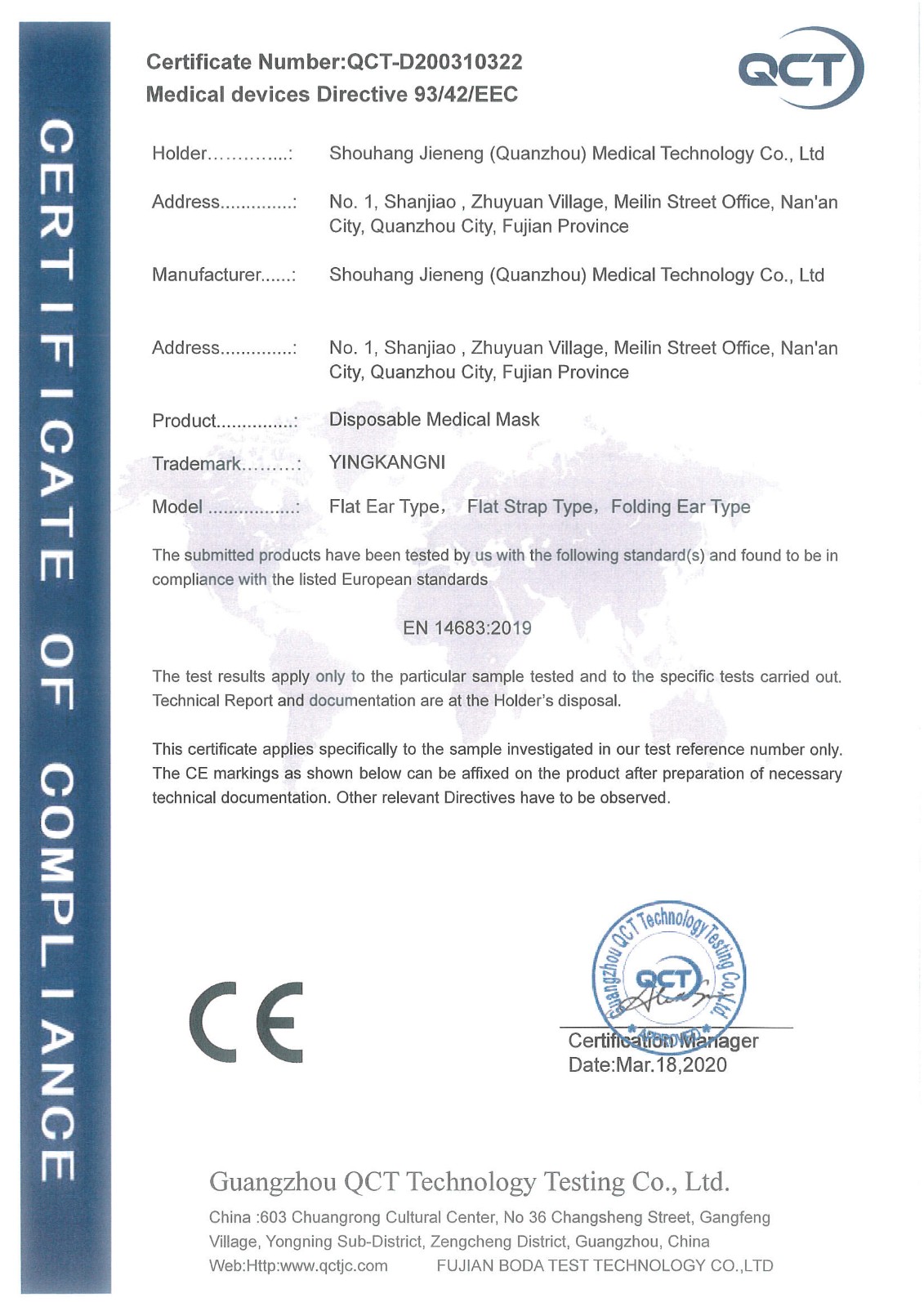 CERTIFICATE OF COMPLIANCE

Certificate Number:QCT-D200310322
Medical devices Directive 93/42/EEC

QCT

Holder…………..: Shouhang Jieneng (Quanzhou) Medical Technology Co., Ltd

Address…………..: No. 1, Shanjiao , Zhuyuan Village, Meilin Street Office, Nan'an City, Quanzhou City, Fujian Province

Manufacturer……: Shouhang Jieneng (Quanzhou) Medical Technology Co., Ltd

Address…………..: No. 1, Shanjiao , Zhuyuan Village, Meilin Street Office, Nan'an City, Quanzhou City, Fujian Province

Product……………: Disposable Medical Mask

Trademark……….: YINGKANGNI

Model ……………..: Flat Ear Type, Flat Strap Type, Folding Ear Type

The submitted products have been tested by us with the following standard(s) and found to be in compliance with the listed European standards

EN 14683:2019

The test results apply only to the particular sample tested and to the specific tests carried out. Technical Report and documentation are at the Holder's disposal.

This certificate applies specifically to the sample investigated in our test reference number only. The CE markings as shown below can be affixed on the product after preparation of necessary technical documentation. Other relevant Directives have to be observed.

CE

Guangzhou QCT Technology Testing Co.,Ltd.
QCT
APPROVED

Certification Manager
Date:Mar.18,2020

Guangzhou QCT Technology Testing Co., Ltd.
China :603 Chuangrong Cultural Center, No 36 Changsheng Street, Gangfeng Village, Yongning Sub-District, Zengcheng District, Guangzhou, China
Web:Http:www.qctjc.com FUJIAN BODA TEST TECHNOLOGY CO.,LTD